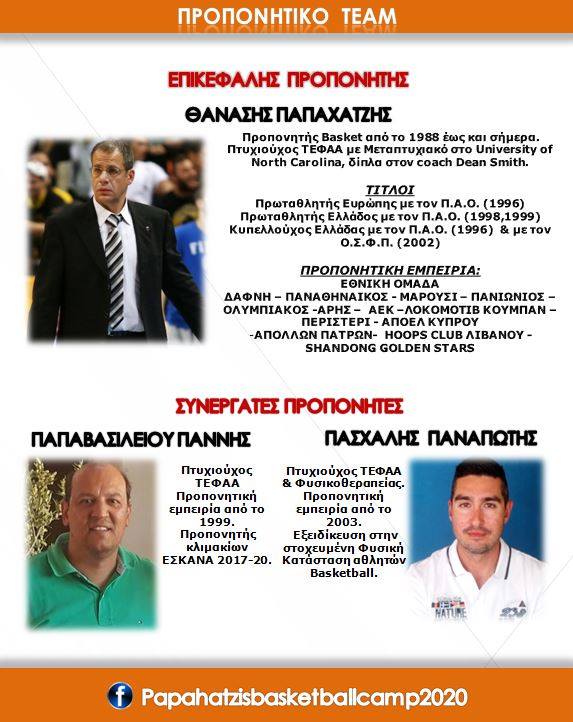 ΠΡΟΠΟΝΗΤΙΚΟ TEAM

ΕΠΙΚΕΦΑΛΗΣ ΠΡΟΠΟΝΗΤΗΣ

ΘΑΝΑΣΗΣ ΠΑΠΑΧΑΤΖΗΣ

Προπονητής Basket από το 1988 έως και σήμερα. Πτυχιούχος ΤΕΦΑΑ με Μεταπτυχιακό στο University of North Carolina, δίπλα στον coach Dean Smith.

ΤΙΤΛΟΙ
Πρωταθλητής Ευρώπης με τον Π.Α.Ο. (1996)
Πρωταθλητής Ελλάδος με τον Π.Α.Ο. (1998,1999)
Κυπελλούχος Ελλάδας με τον Π.Α.Ο. (1996) & με τον Ο.Σ.Φ.Π. (2002)

ΠΡΟΠΟΝΗΤΙΚΗ ΕΜΠΕΙΡΙΑ:
ΕΘΝΙΚΗ ΟΜΑΔΑ
ΔΑΦΝΗ – ΠΑΝΑΘΗΝΑΙΚΟΣ - ΜΑΡΟΥΣΙ – ΠΑΝΙΩΝΙΟΣ – ΟΛΥΜΠΙΑΚΟΣ -ΑΡΗΣ – ΑΕΚ –ΛΟΚΟΜΟΤΙΒ ΚΟΥΜΠΑΝ – ΠΕΡΙΣΤΕΡΙ - ΑΠΟΕΛ ΚΥΠΡΟΥ -ΑΠΟΛΛΩΝ ΠΑΤΡΩΝ- HOOPS CLUB ΛΙΒΑΝΟΥ - SHANDONG GOLDEN STARS

ΣΥΝΕΡΓΑΤΕΣ ΠΡΟΠΟΝΗΤΕΣ

ΠΑΠΑΒΑΣΙΛΕΙΟΥ ΓΙΑΝΝΗΣ

Πτυχιούχος ΤΕΦΑΑ Προπονητική εμπειρία από το 1999. Προπονητής κλιμακίων ΕΣΚΑΝΑ 2017-20.

ΠΑΣΧΑΛΗΣ ΠΑΝΑΓΙΩΤΗΣ

Πτυχιούχος ΤΕΦΑΑ & Φυσικοθεραπείας. Προπονητική εμπειρία από το 2003. Εξειδίκευση στην στοχευμένη Φυσική Κατάσταση αθλητών Basketball.

NATURE

Papahatzisbasketballcamp2020